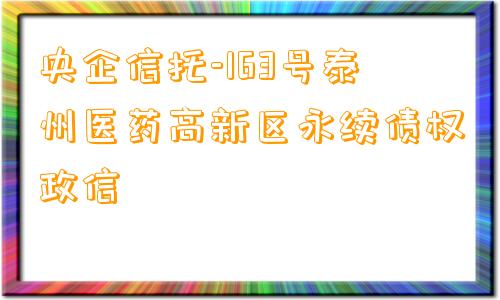 央企信托-163号泰州医药高新区永续债权政信